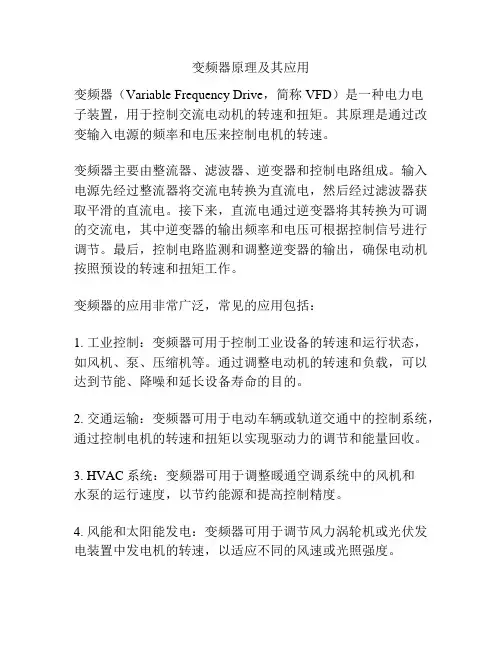 变频器原理及其应用

变频器（Variable Frequency Drive，简称 VFD）是一种电力电子装置，用于控制交流电动机的转速和扭矩。其原理是通过改变输入电源的频率和电压来控制电机的转速。

变频器主要由整流器、滤波器、逆变器和控制电路组成。输入电源先经过整流器将交流电转换为直流电，然后经过滤波器获取平滑的直流电。接下来，直流电通过逆变器将其转换为可调的交流电，其中逆变器的输出频率和电压可根据控制信号进行调节。最后，控制电路监测和调整逆变器的输出，确保电动机按照预设的转速和扭矩工作。

变频器的应用非常广泛，常见的应用包括：

1. 工业控制：变频器可用于控制工业设备的转速和运行状态，如风机、泵、压缩机等。通过调整电动机的转速和负载，可以达到节能、降噪和延长设备寿命的目的。

2. 交通运输：变频器可用于电动车辆或轨道交通中的控制系统，通过控制电机的转速和扭矩以实现驱动力的调节和能量回收。

3. HVAC 系统：变频器可用于调整暖通空调系统中的风机和水泵的运行速度，以节约能源和提高控制精度。

4. 风能和太阳能发电：变频器可用于调节风力涡轮机或光伏发电装置中发电机的转速，以适应不同的风速或光照强度。